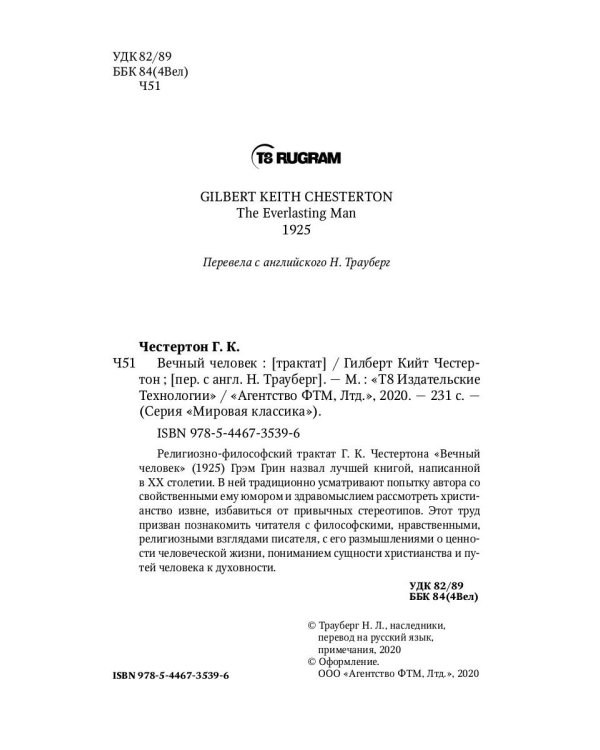 УДК 82/89
ББК 84(4Вел)
Ч51

T8 RUGRAM

GILBERT KEITH CHESTERTON
The Everlasting Man
1925

Перевела с английского Н. Трауберг

Честертон Г. К.
Ч51 Вечный человек : [трактат] / Гилберт Кийт Честертон ; [пер. с англ. Н. Трауберг]. — М. : «Т8 Издательские Технологии» / «Агентство ФТМ, Лтд.», 2020. — 231 с. — (Серия «Мировая классика»).

ISBN 978-5-4467-3539-6

Религиозно-философский трактат Г. К. Честертона «Вечный человек» (1925) Грэм Грин назвал лучшей книгой, написанной в XX столетии. В ней традиционно усматривают попытку автора со свойственными ему юмором и здравомыслием рассмотреть христианство извне, избавиться от привычных стереотипов. Этот труд призван познакомить читателя с философскими, нравственными, религиозными взглядами писателя, с его размышлениями о ценности человеческой жизни, пониманием сущности христианства и путей человека к духовности.

УДК 82/89
ББК 84(4Вел)

© Трауберг Н. Л., наследники, перевод на русский язык, примечания, 2020
© Оформление. ООО «Агентство ФТМ, Лтд.», 2020

ISBN 978-5-4467-3539-6